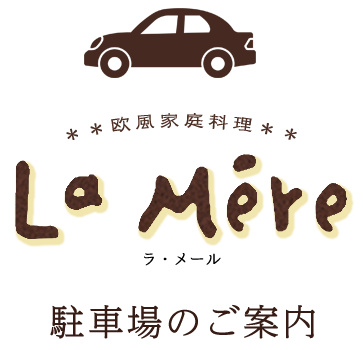 ＊＊欧風家庭料理＊＊

La Mère

ラ・メール

駐車場のご案内